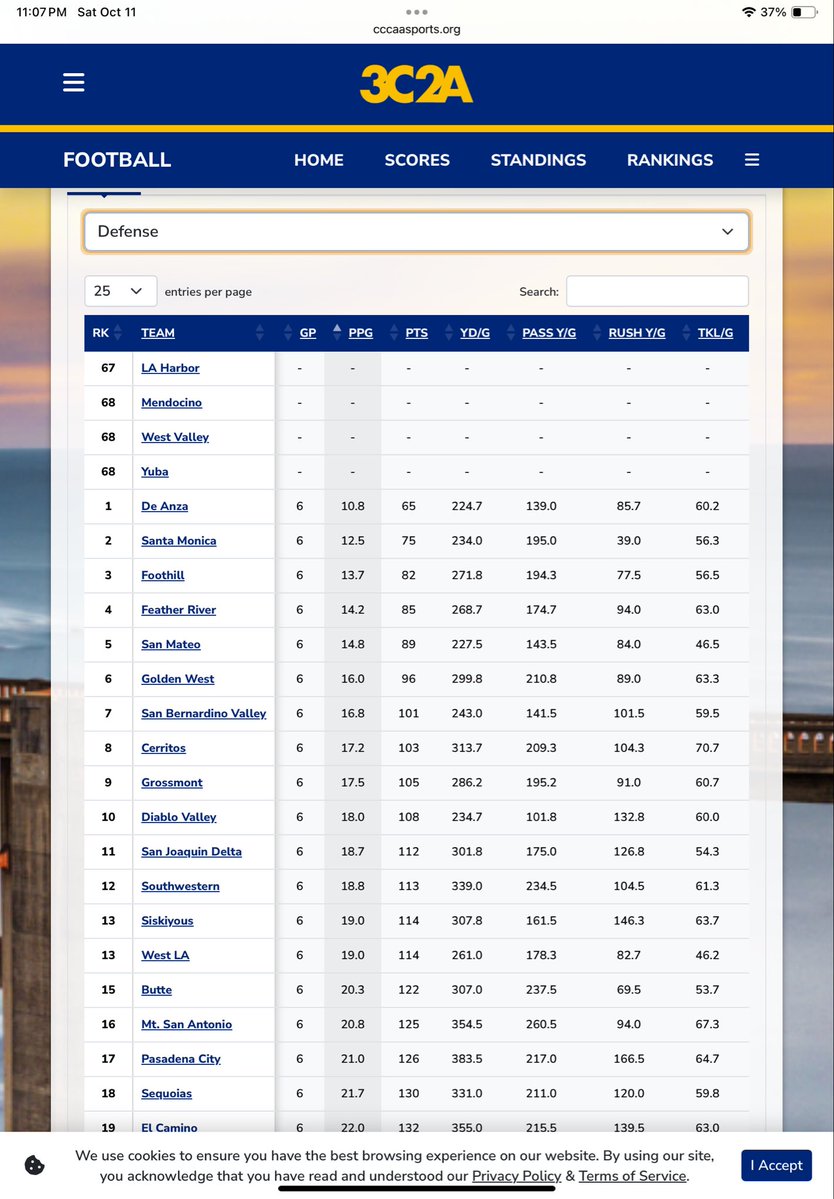 11:07 PM Sat Oct 11
cccaasports.org
37%

3C2A

FOOTBALL HOME SCORES STANDINGS RANKINGS

Defense

25 entries per page

Search:

| RK | TEAM | GP | PPG | PTS | YD/G | PASS Y/G | RUSH Y/G | TKL/G |
|---|---|---|---|---|---|---|---|---|
| 67 | LA Harbor | - | - | - | - | - | - | - |
| 68 | Mendocino | - | - | - | - | - | - | - |
| 68 | West Valley | - | - | - | - | - | - | - |
| 68 | Yuba | - | - | - | - | - | - | - |
| 1 | De Anza | 6 | 10.8 | 65 | 224.7 | 139.0 | 85.7 | 60.2 |
| 2 | Santa Monica | 6 | 12.5 | 75 | 234.0 | 195.0 | 39.0 | 56.3 |
| 3 | Foothill | 6 | 13.7 | 82 | 271.8 | 194.3 | 77.5 | 56.5 |
| 4 | Feather River | 6 | 14.2 | 85 | 268.7 | 174.7 | 94.0 | 63.0 |
| 5 | San Mateo | 6 | 14.8 | 89 | 227.5 | 143.5 | 84.0 | 46.5 |
| 6 | Golden West | 6 | 16.0 | 96 | 299.8 | 210.8 | 89.0 | 63.3 |
| 7 | San Bernardino Valley | 6 | 16.8 | 101 | 243.0 | 141.5 | 101.5 | 59.5 |
| 8 | Cerritos | 6 | 17.2 | 103 | 313.7 | 209.3 | 104.3 | 70.7 |
| 9 | Grossmont | 6 | 17.5 | 105 | 286.2 | 195.2 | 91.0 | 60.7 |
| 10 | Diablo Valley | 6 | 18.0 | 108 | 234.7 | 101.8 | 132.8 | 60.0 |
| 11 | San Joaquin Delta | 6 | 18.7 | 112 | 301.8 | 175.0 | 126.8 | 54.3 |
| 12 | Southwestern | 6 | 18.8 | 113 | 339.0 | 234.5 | 104.5 | 61.3 |
| 13 | Siskiyous | 6 | 19.0 | 114 | 307.8 | 161.5 | 146.3 | 63.7 |
| 13 | West LA | 6 | 19.0 | 114 | 261.0 | 178.3 | 82.7 | 46.2 |
| 15 | Butte | 6 | 20.3 | 122 | 307.0 | 237.5 | 69.5 | 53.7 |
| 16 | Mt. San Antonio | 6 | 20.8 | 125 | 354.5 | 260.5 | 94.0 | 67.3 |
| 17 | Pasadena City | 6 | 21.0 | 126 | 383.5 | 217.0 | 166.5 | 64.7 |
| 18 | Sequoias | 6 | 21.7 | 130 | 331.0 | 211.0 | 120.0 | 59.8 |
| 19 | El Camino | 6 | 22.0 | 132 | 355.0 | 215.5 | 139.5 | 63.0 |

We use cookies to ensure you have the best browsing experience on our website. By using our site, you acknowledge that you have read and understood our Privacy Policy & Terms of Service.

I Accept